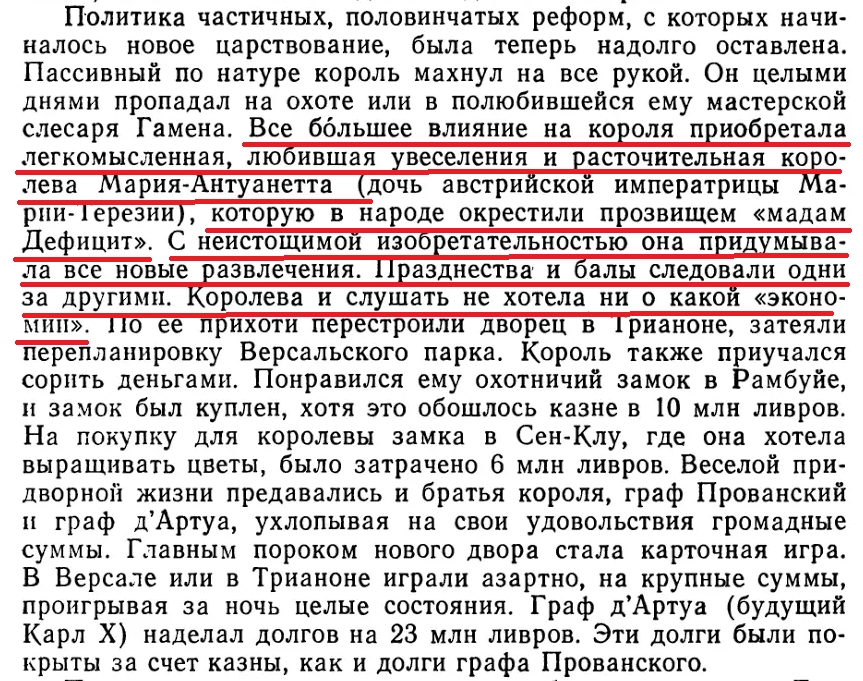 Политика частичных, половинчатых реформ, с которых начиналось новое царствование, была теперь надолго оставлена. Пассивный по натуре король махнул на все рукой. Он целыми днями пропадал на охоте или в полюбившейся ему мастерской слесаря Гамена. Все бо́льшее влияние на короля приобретала легкомысленная, любившая увеселения и расточительная королева Мария-Антуанетта (дочь австрийской императрицы Марии-Терезии), которую в народе окрестили прозвищем «мадам Дефицит». С неистощимой изобретательностью она придумывала все новые развлечения. Празднества и балы следовали одни за другими. Королева и слушать не хотела ни о какой «экономии». По ее прихоти перестроили дворец в Трианоне, затеяли перепланировку Версальского парка. Король также приучался сорить деньгами. Понравился ему охотничий замок в Рамбуйе, и замок был куплен, хотя это обошлось казне в 10 млн ливров. На покупку для королевы замка в Сен-Клу, где она хотела выращивать цветы, было затрачено 6 млн ливров. Веселой придворной жизни предавались и братья короля, граф Прованский и граф д'Артуа, ухлопывая на свои удовольствия громадные суммы. Главным пороком нового двора стала карточная игра. В Версале или в Трианоне играли азартно, на крупные суммы, проигрывая за ночь целые состояния. Граф д'Артуа (будущий Карл X) наделал долгов на 23 млн ливров. Эти долги были покрыты за счет казны, как и долги графа Прованского.